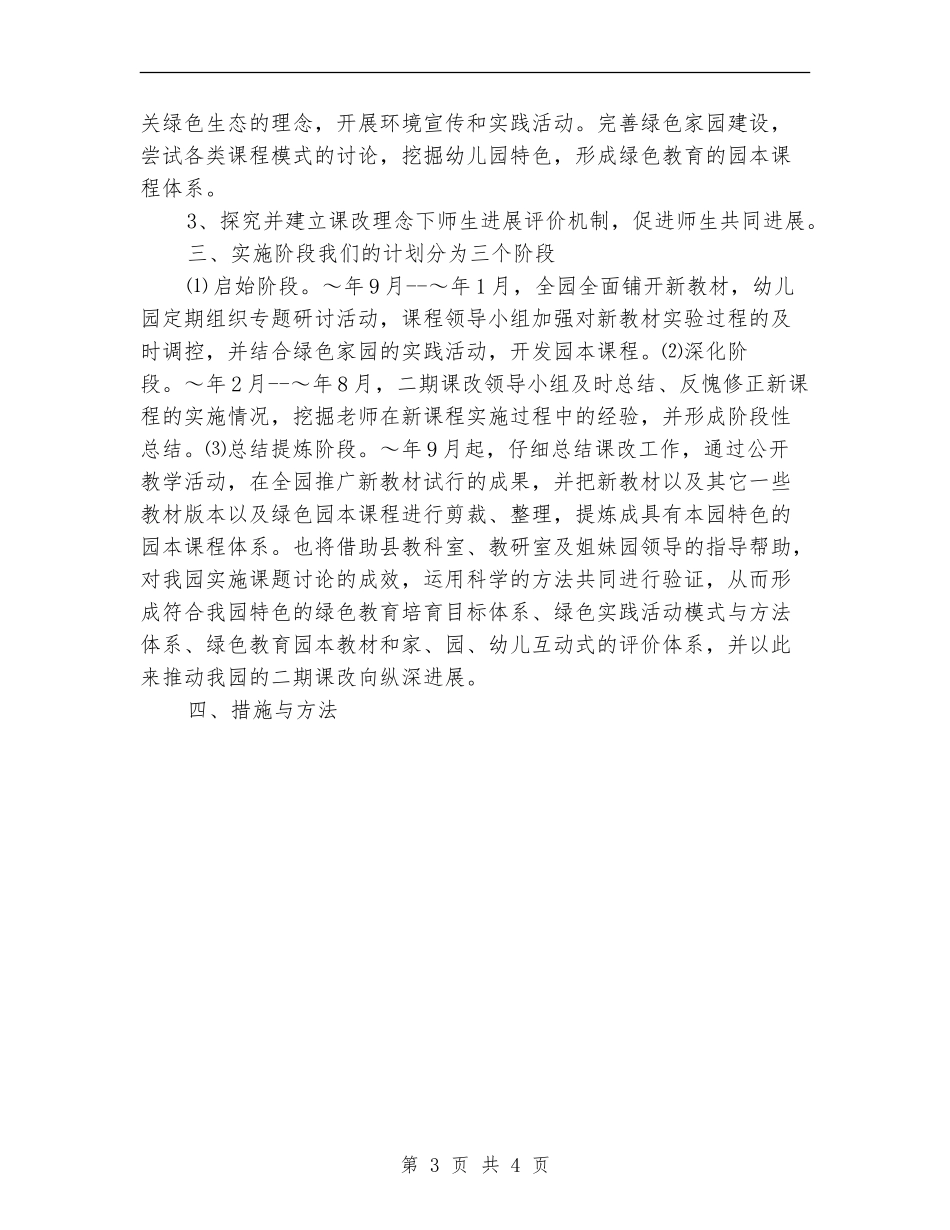 关绿色生态的理念，开展环境宣传和实践活动。完善绿色家园建设，尝试各类课程模式的讨论，挖掘幼儿园特色，形成绿色教育的园本课程体系。

3、探究并建立课改理念下师生进展评价机制，促进师生共同进展。

三、实施阶段我们的计划分为三个阶段

⑴启始阶段。～年9月--～年1月，全园全面铺开新教材，幼儿园定期组织专题研讨活动，课程领导小组加强对新教材实验过程的及时调控，并结合绿色家园的实践活动，开发园本课程。⑵深化阶段。～年2月--～年8月，二期课改领导小组及时总结、反愧修正新课程的实施情况，挖掘老师在新课程实施过程中的经验，并形成阶段性总结。⑶总结提炼阶段。～年9月起，仔细总结课改工作，通过公开教学活动，在全园推广新教材试行的成果，并把新教材以及其它一些教材版本以及绿色园本课程进行剪裁、整理，提炼成具有本园特色的园本课程体系。也将借助县教科室、教研室及姐妹园领导的指导帮助，对我园实施课题讨论的成效，运用科学的方法共同进行验证，从而形成符合我园特色的绿色教育培育目标体系、绿色实践活动模式与方法体系、绿色教育园本教材和家、园、幼儿互动式的评价体系，并以此来推动我园的二期课改向纵深进展。

四、措施与方法

第 3 页 共 4 页